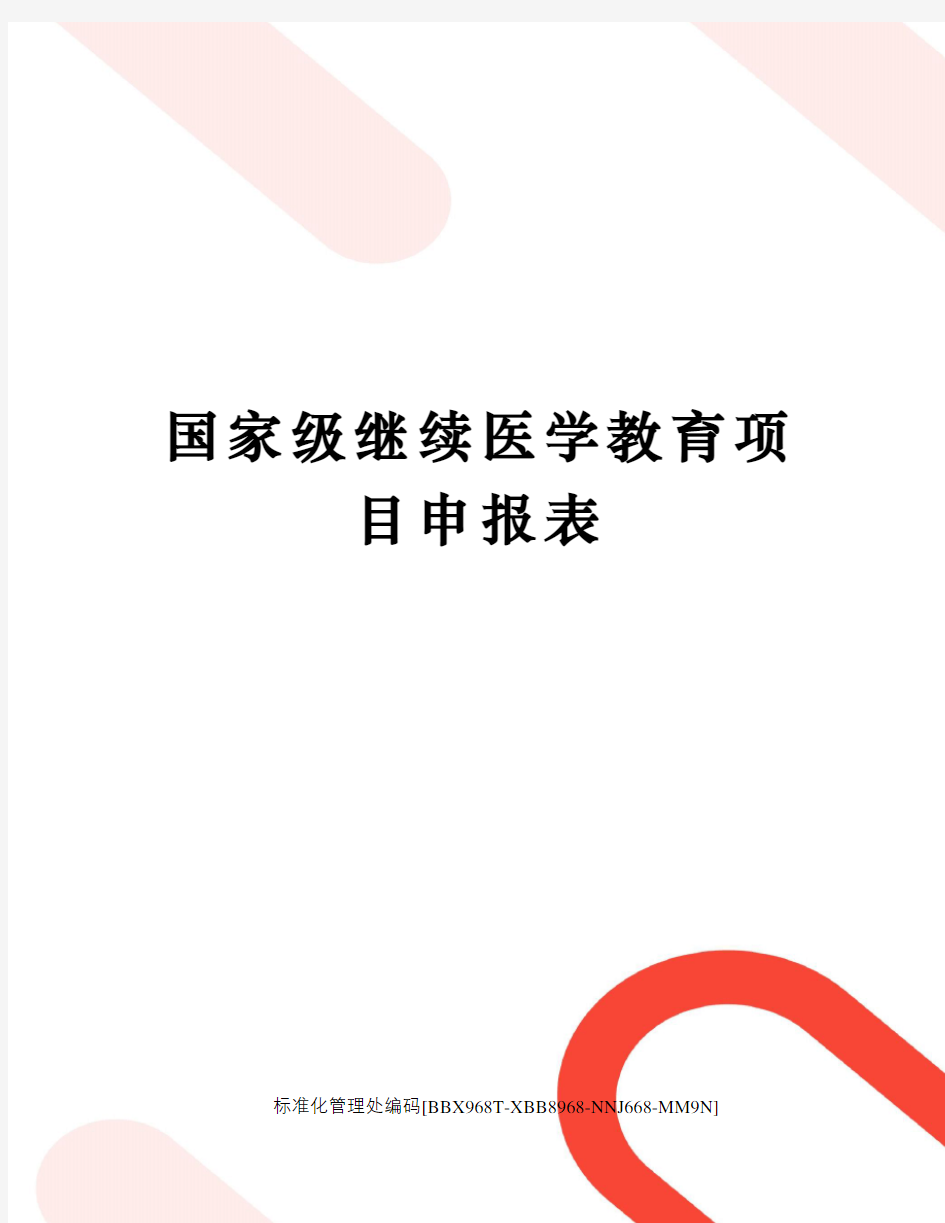 国家级继续医学教育项目申报表

标准化管理处编码[BBX968T-XBB8968-NNJ668-MM9N]